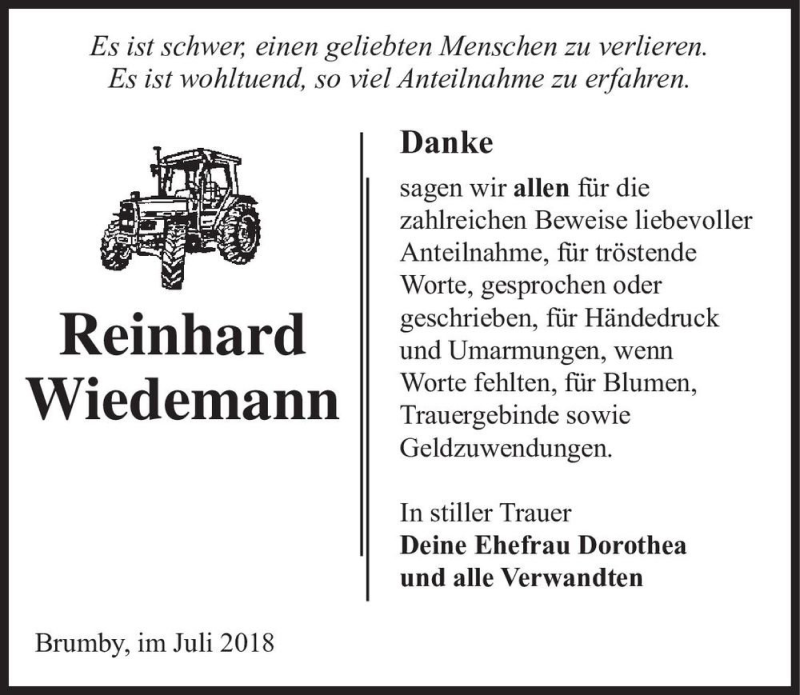 Es ist schwer, einen geliebten Menschen zu verlieren.
Es ist wohltuend, so viel Anteilnahme zu erfahren.

Reinhard
Wiedemann

Danke

sagen wir allen für die zahlreichen Beweise liebevoller Anteilnahme, für tröstende Worte, gesprochen oder geschrieben, für Händedruck und Umarmungen, wenn Worte fehlten, für Blumen, Trauergebinde sowie Geldzuwendungen.

In stiller Trauer
Deine Ehefrau Dorothea
und alle Verwandten

Brumby, im Juli 2018